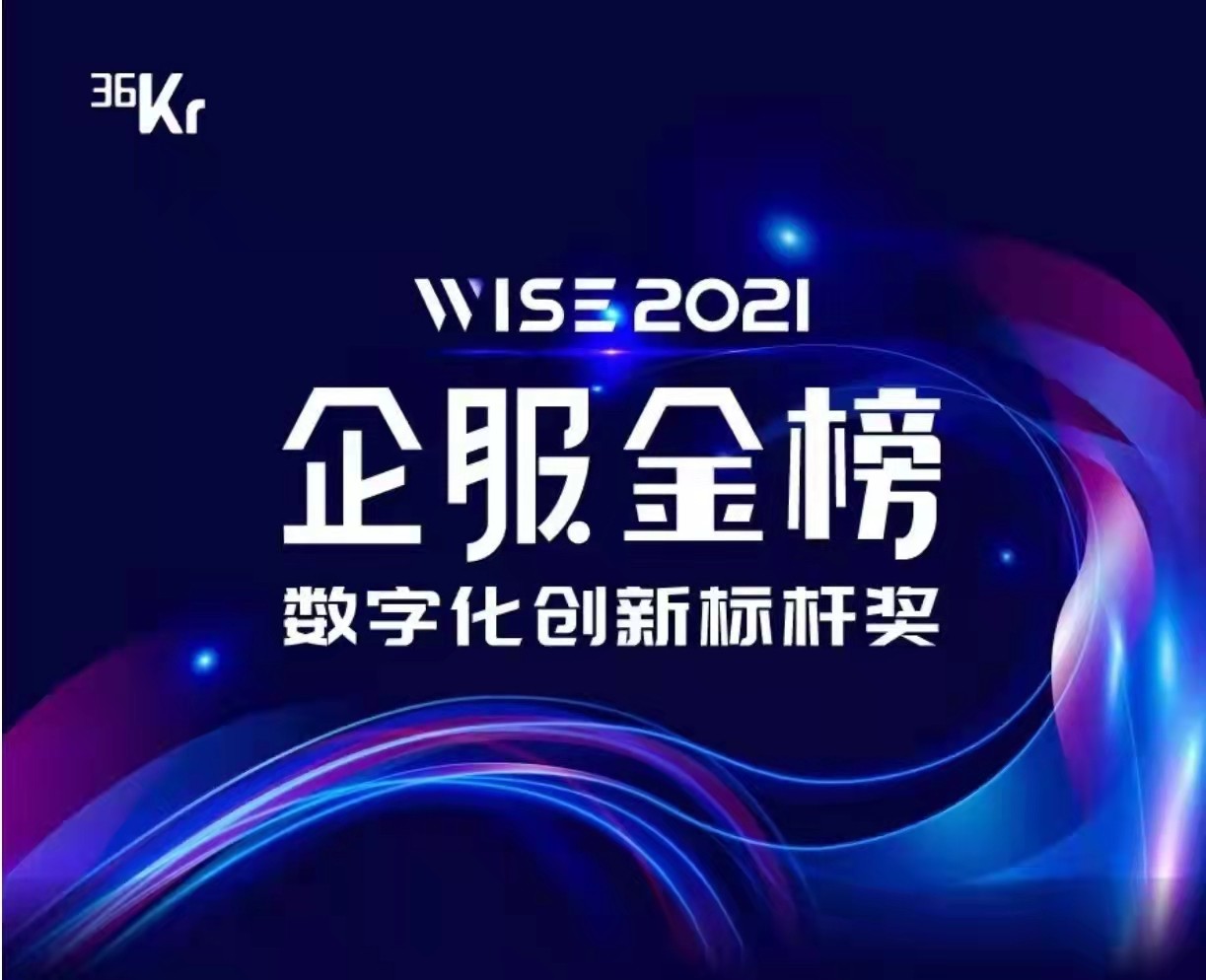 36Kr

WISE 2021

企服金榜

数字化创新标杆奖